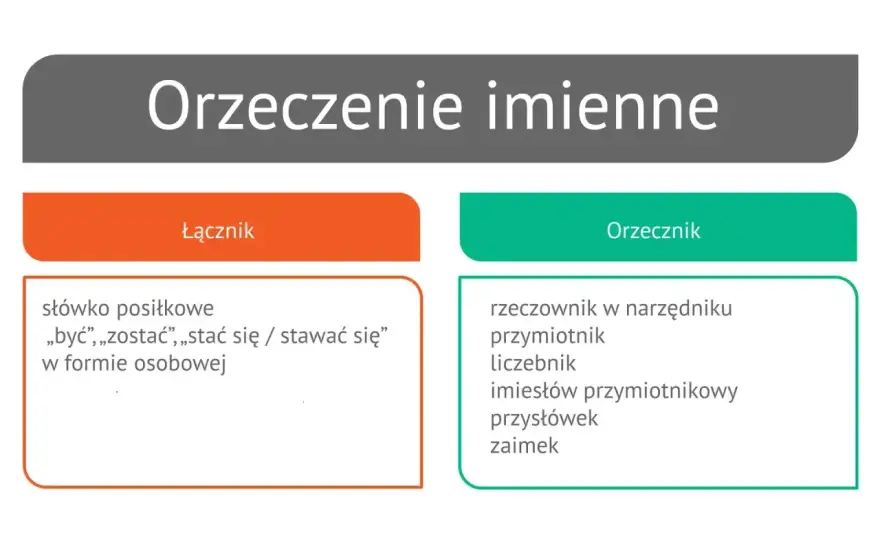 Orzeczenie imienne

Łącznik

słówko posiłkowe „być”,„zostać”,„stać się / stawać się” w formie osobowej

Orzecznik

rzeczownik w narzędniku
przymiotnik
liczebnik
imiesłów przymiotnikowy
przysłówek
zaimek